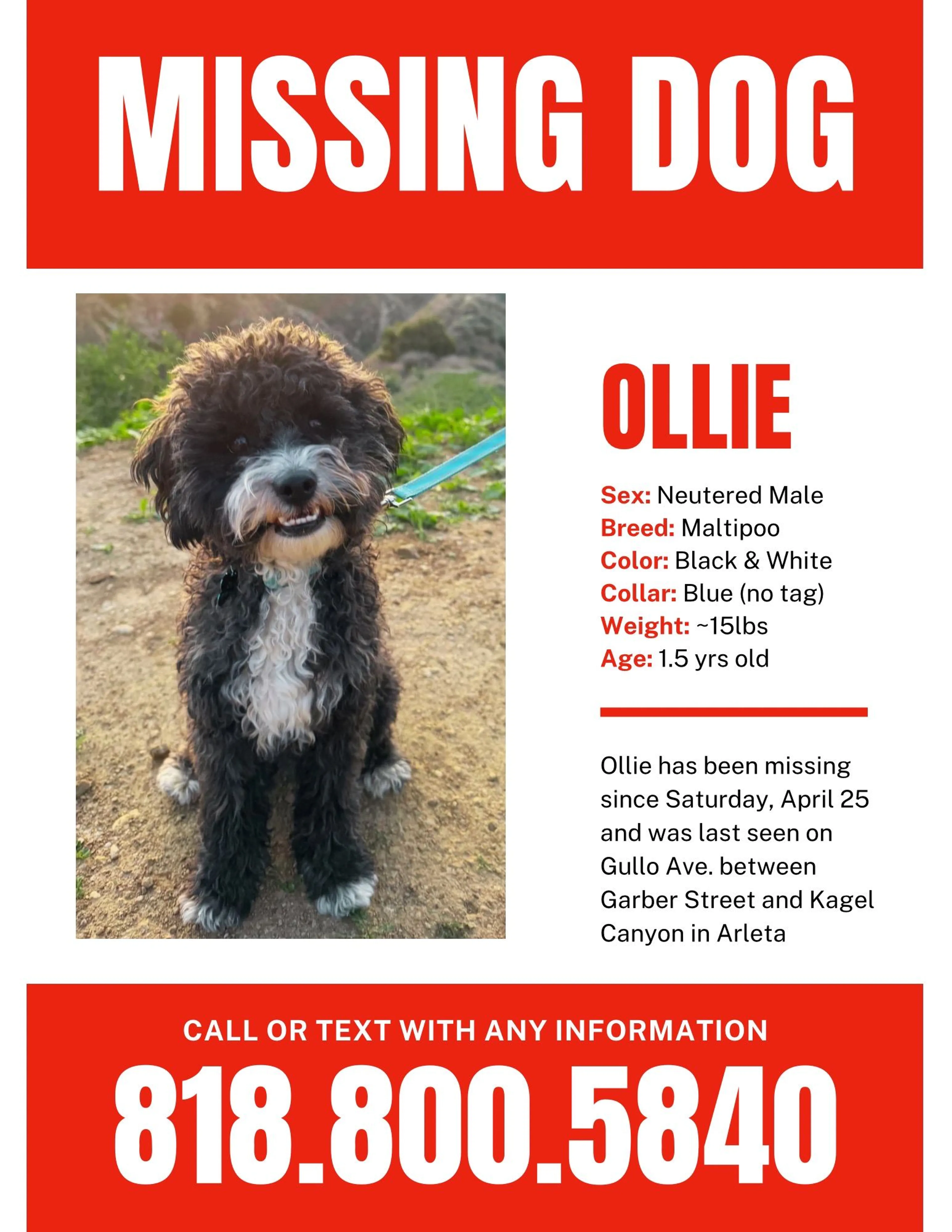 MISSING DOG

OLLIE

Sex: Neutered Male
Breed: Maltipoo
Color: Black & White
Collar: Blue (no tag)
Weight: ~15lbs
Age: 1.5 yrs old

Ollie has been missing since Saturday, April 25 and was last seen on Gullo Ave. between Garber Street and Kagel Canyon in Arleta

CALL OR TEXT WITH ANY INFORMATION

818.800.5840